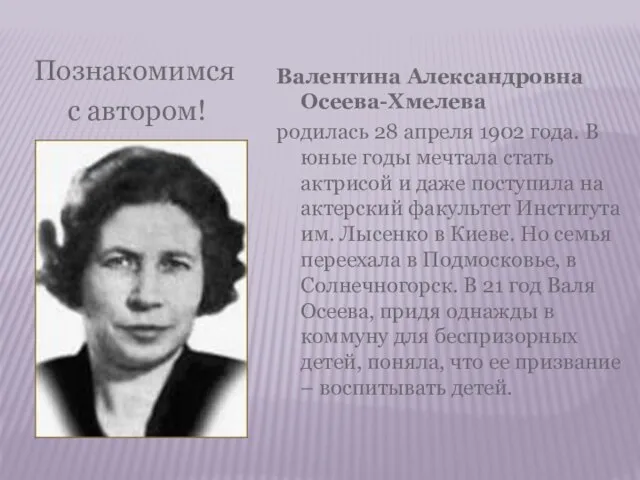 Познакомимся с автором!

Валентина Александровна Осеева-Хмелева

родилась 28 апреля 1902 года. В юные годы мечтала стать актрисой и даже поступила на актерский факультет Института им. Лысенко в Киеве. Но семья переехала в Подмосковье, в Солнечногорск. В 21 год Валя Осеева, придя однажды в коммуну для беспризорных детей, поняла, что ее призвание – воспитывать детей.